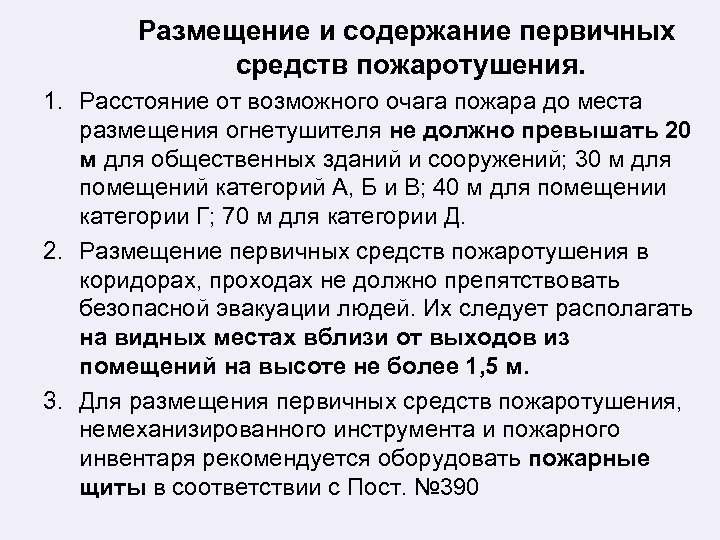 Размещение и содержание первичных средств пожаротушения.

1. Расстояние от возможного очага пожара до места размещения огнетушителя не должно превышать 20 м для общественных зданий и сооружений; 30 м для помещений категорий А, Б и В; 40 м для помещении категории Г; 70 м для категории Д.

2. Размещение первичных средств пожаротушения в коридорах, проходах не должно препятствовать безопасной эвакуации людей. Их следует располагать на видных местах вблизи от выходов из помещений на высоте не более 1,5 м.

3. Для размещения первичных средств пожаротушения, немеханизированного инструмента и пожарного инвентаря рекомендуется оборудовать пожарные щиты в соответствии с Пост. №390